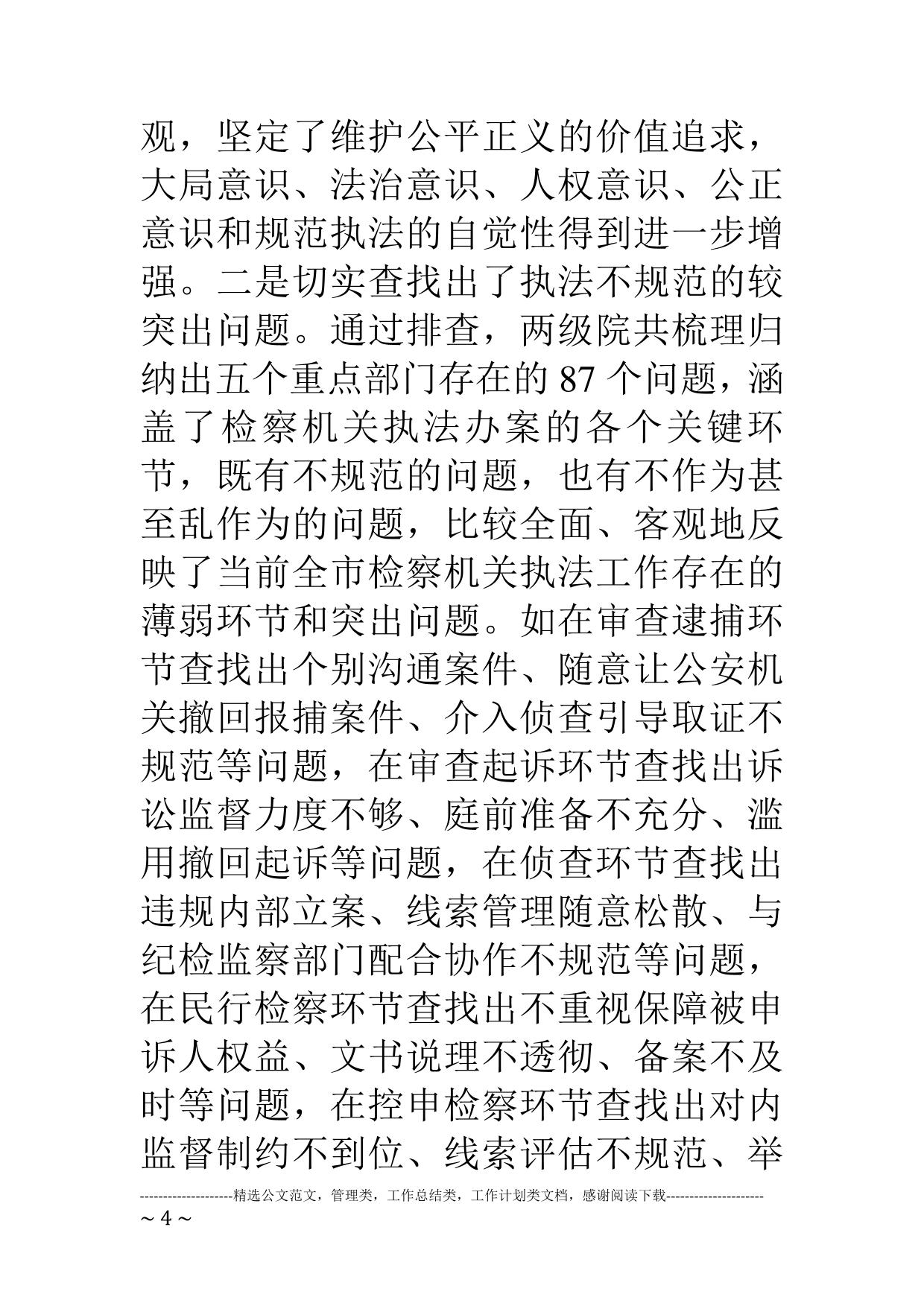 观，坚定了维护公平正义的价值追求，大局意识、法治意识、人权意识、公正意识和规范执法的自觉性得到进一步增强。二是切实查找出了执法不规范的较突出问题。通过排查，两级院共梳理归纳出五个重点部门存在的 87 个问题，涵盖了检察机关执法办案的各个关键环节，既有不规范的问题，也有不作为甚至乱作为的问题，比较全面、客观地反映了当前全市检察机关执法工作存在的薄弱环节和突出问题。如在审查逮捕环节查找出个别沟通案件、随意让公安机关撤回报捕案件、介入侦查引导取证不规范等问题，在审查起诉环节查找出诉讼监督力度不够、庭前准备不充分、滥用撤回起诉等问题，在侦查环节查找出违规内部立案、线索管理随意松散、与纪检监察部门配合协作不规范等问题，在民行检察环节查找出不重视保障被申诉人权益、文书说理不透彻、备案不及时等问题，在控申检察环节查找出对内监督制约不到位、线索评估不规范、举

--------------------精选公文范文，管理类，工作总结类，工作计划类文档，感谢阅读下载--------------------

~ 4 ~